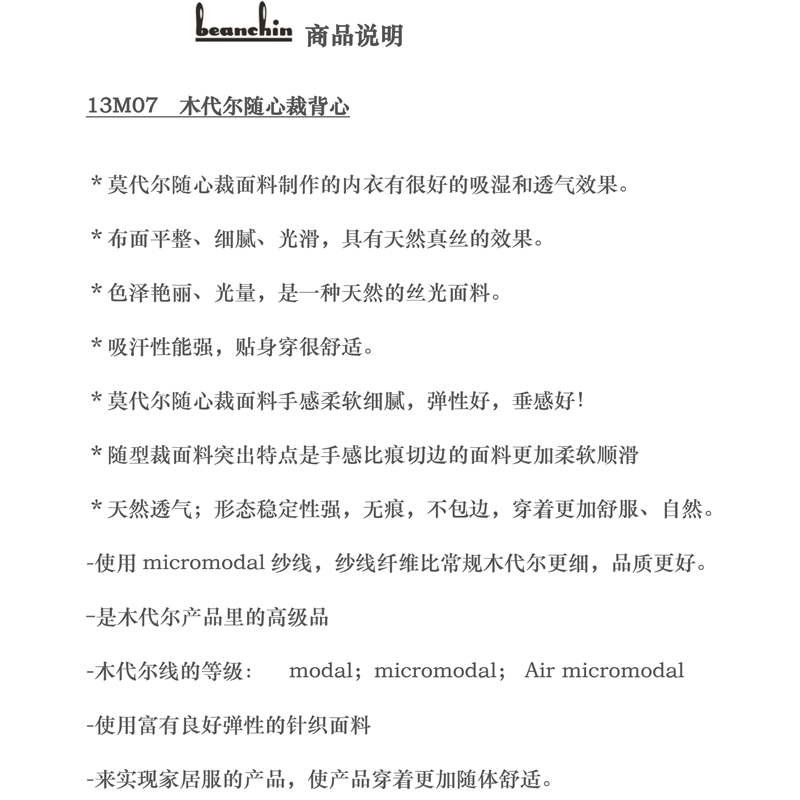 beanchin 商品说明

13M07 木代尔随心裁背心

* 莫代尔随心裁面料制作的内衣有很好的吸湿和透气效果。

* 布面平整、细腻、光滑，具有天然真丝的效果。

* 色泽艳丽、光量，是一种天然的丝光面料。

* 吸汗性能强，贴身穿很舒适。

* 莫代尔随心裁面料手感柔软细腻，弹性好，垂感好！

* 随型裁面料突出特点是手感比痕切边的面料更加柔软顺滑

* 天然透气；形态稳定性强，无痕，不包边，穿着更加舒服、自然。

-使用 micromodal 纱线，纱线纤维比常规木代尔更细，品质更好。

-是木代尔产品里的高级品

-木代尔线的等级： modal；micromodal； Air micromodal

-使用富有良好弹性的针织面料

-来实现家居服的产品，使产品穿着更加随体舒适。